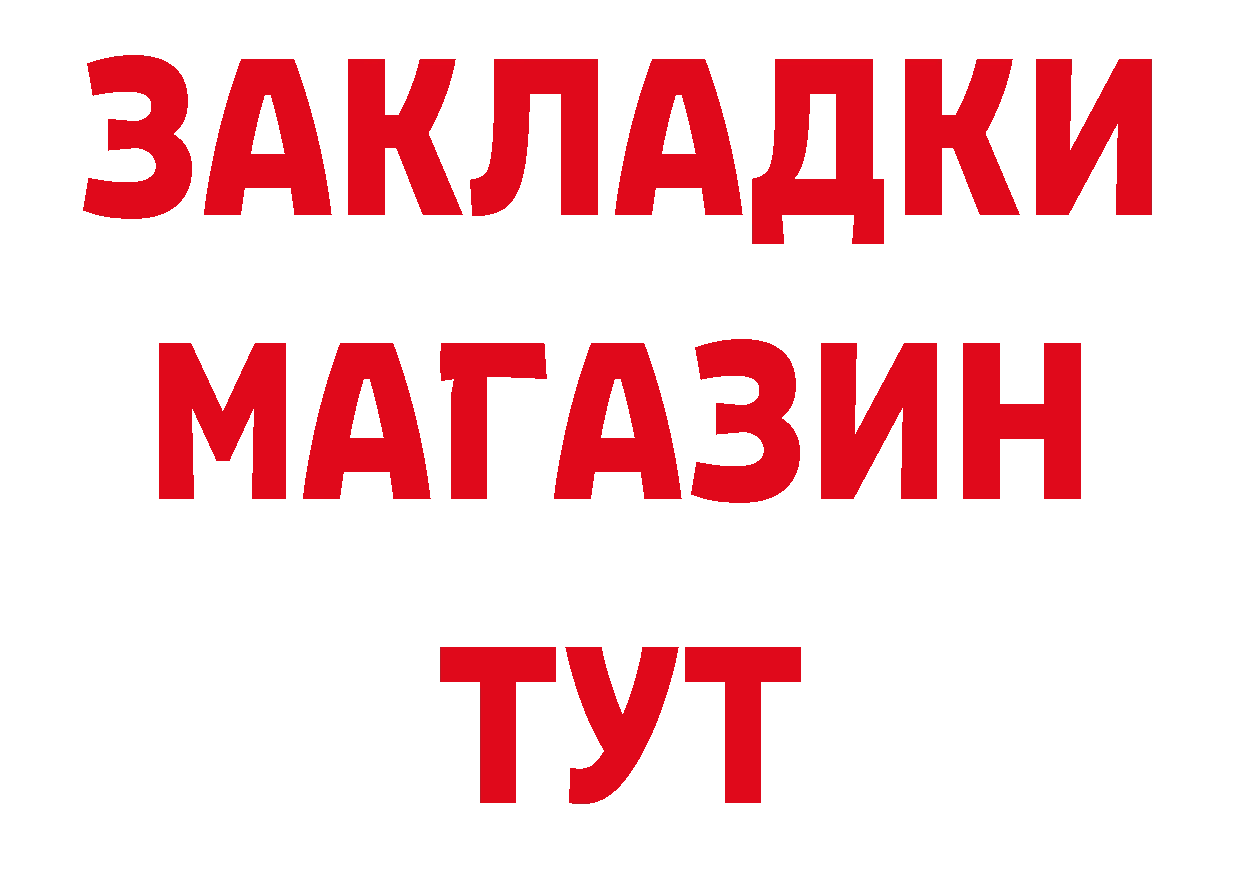 ЗАКЛАДКИ
МАГАЗИН
ТУТ